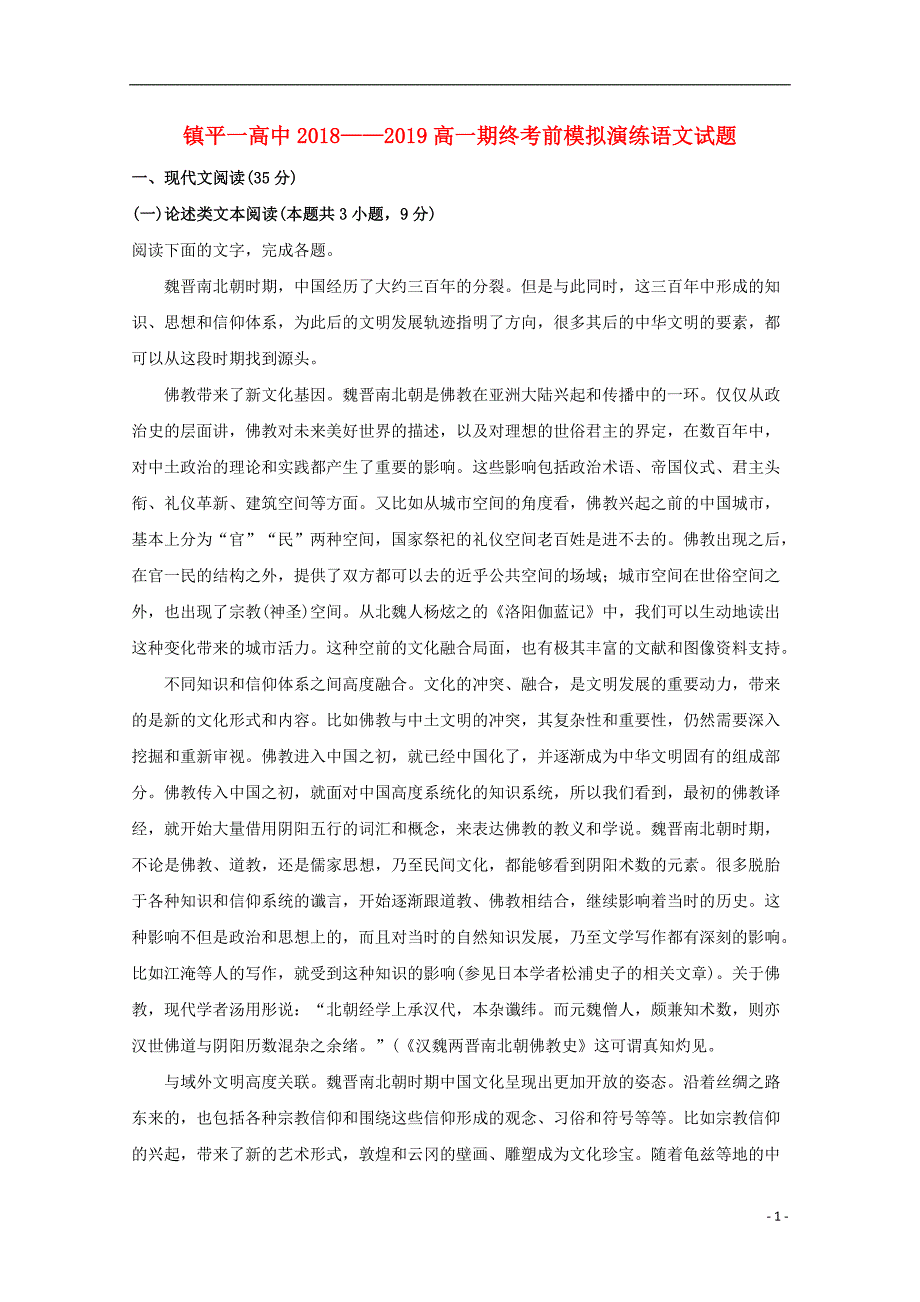 镇平一高中 2018——2019 高一期终考前模拟演练语文试题

一、现代文阅读(35 分)

(一)论述类文本阅读(本题共 3 小题，9 分)

阅读下面的文字，完成各题。

魏晋南北朝时期，中国经历了大约三百年的分裂。但是与此同时，这三百年中形成的知识、思想和信仰体系，为此后的文明发展轨迹指明了方向，很多其后的中华文明的要素，都可以从这段时期找到源头。

佛教带来了新文化基因。魏晋南北朝是佛教在亚洲大陆兴起和传播中的一环。仅仅从政治史的层面讲，佛教对未来美好世界的描述，以及对理想的世俗君主的界定，在数百年中，对中土政治的理论和实践都产生了重要的影响。这些影响包括政治术语、帝国仪式、君主头衔、礼仪革新、建筑空间等方面。又比如从城市空间的角度看，佛教兴起之前的中国城市，基本上分为“官”“民”两种空间，国家祭祀的礼仪空间老百姓是进不去的。佛教出现之后，在官一民的结构之外，提供了双方都可以去的近乎公共空间的场域；城市空间在世俗空间之外，也出现了宗教(神圣)空间。从北魏人杨炫之的《洛阳伽蓝记》中，我们可以生动地读出这种变化带来的城市活力。这种空前的文化融合局面，也有极其丰富的文献和图像资料支持。

不同知识和信仰体系之间高度融合。文化的冲突、融合，是文明发展的重要动力，带来的是新的文化形式和内容。比如佛教与中土文明的冲突，其复杂性和重要性，仍然需要深入挖掘和重新审视。佛教进入中国之初，就已经中国化了，并逐渐成为中华文明固有的组成部分。佛教传入中国之初，就面对中国高度系统化的知识系统，所以我们看到，最初的佛教译经，就开始大量借用阴阳五行的词汇和概念，来表达佛教的教义和学说。魏晋南北朝时期，不论是佛教、道教，还是儒家思想，乃至民间文化，都能够看到阴阳术数的元素。很多脱胎于各种知识和信仰系统的谶言，开始逐渐跟道教、佛教相结合，继续影响着当时的历史。这种影响不但是政治和思想上的，而且对当时的自然知识发展，乃至文学写作都有深刻的影响。比如江淹等人的写作，就受到这种知识的影响(参见日本学者松浦史子的相关文章)。关于佛教，现代学者汤用彤说：“北朝经学上承汉代，本杂谶纬。而元魏僧人，颇兼知术数，则亦汉世佛道与阴阳历数混杂之余绪。”(《汉魏两晋南北朝佛教史》这可谓真知灼见。

与域外文明高度关联。魏晋南北朝时期中国文化呈现出更加开放的姿态。沿着丝绸之路东来的，也包括各种宗教信仰和围绕这些信仰形成的观念、习俗和符号等等。比如宗教信仰的兴起，带来了新的艺术形式，敦煌和云冈的壁画、雕塑成为文化珍宝。随着龟兹等地的中

- 1 -